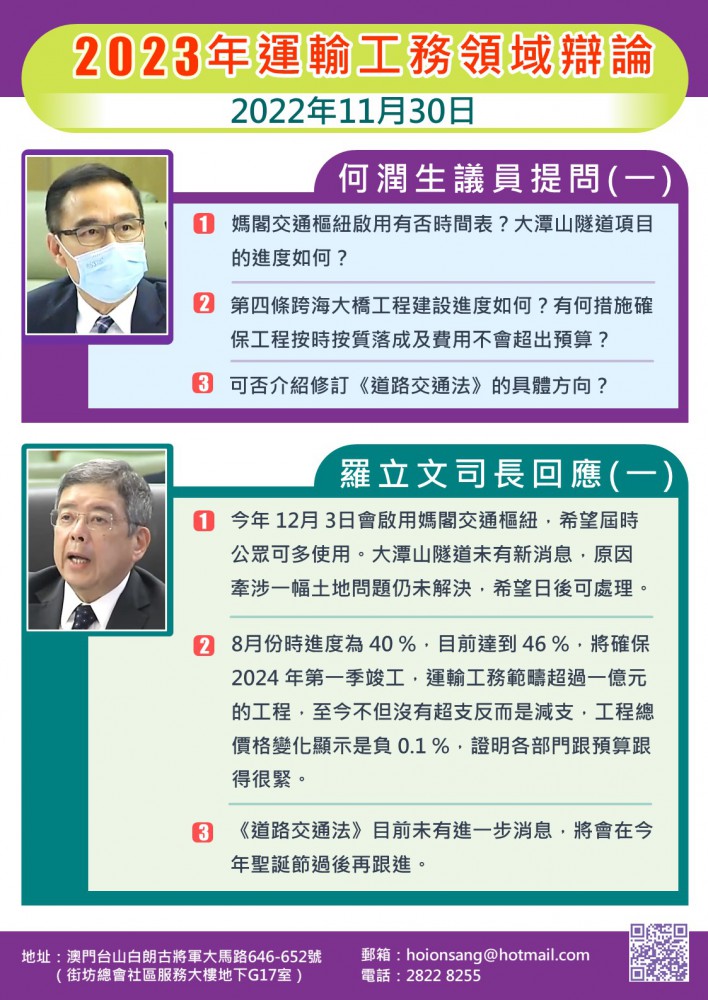 2023年運輸工務領域辯論

2022年11月30日

何潤生議員提問(一)

1 媽閣交通樞紐啟用有否時間表？大潭山隧道項目的進度如何？

2 第四條跨海大橋工程建設進度如何？有何措施確保工程按時按質落成及費用不會超出預算？

3 可否介紹修訂《道路交通法》的具體方向？

羅立文司長回應(一)

1 今年12月3日會啟用媽閣交通樞紐，希望屆時公眾可多使用。大潭山隧道未有新消息，原因牽涉一幅土地問題仍未解決，希望日後可處理。

2 8月份時進度為40%，目前達到46%，將確保2024年第一季竣工，運輸工務範疇超過一億元的工程，至今不但沒有超支反而是減支，工程總價格變化顯示是負0.1%，證明各部門跟預算跟得很緊。

3 《道路交通法》目前未有進一步消息，將會在今年聖誕節過後再跟進。

地址：澳門台山白朗古將軍大馬路646-652號
（街坊總會社區服務大樓地下G17室）

郵箱：hoionsang@hotmail.com
電話：2822 8255